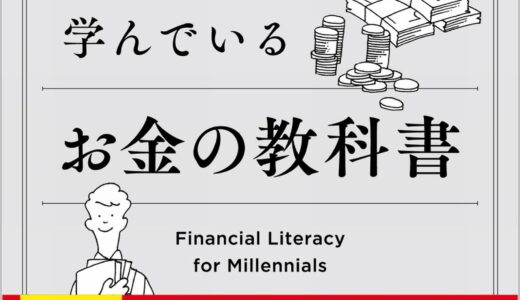 学んでいる

お金の教科書

Financial Literacy for Millennials